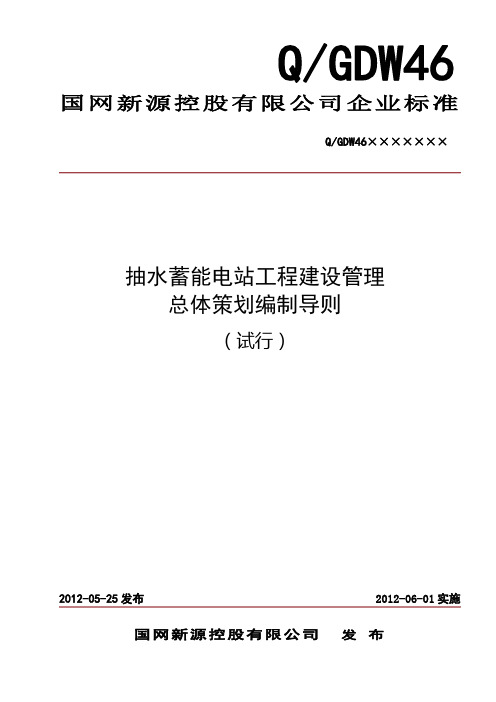 Q/GDW46

国网新源控股有限公司企业标准

Q/GDW46×××××××

抽水蓄能电站工程建设管理
总体策划编制导则
（试行）

2012-05-25 发布

2012-06-01 实施

国网新源控股有限公司 发 布